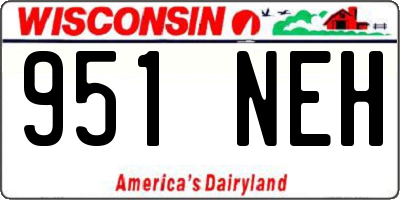 WISCONSIN

951 NEH

America's Dairyland